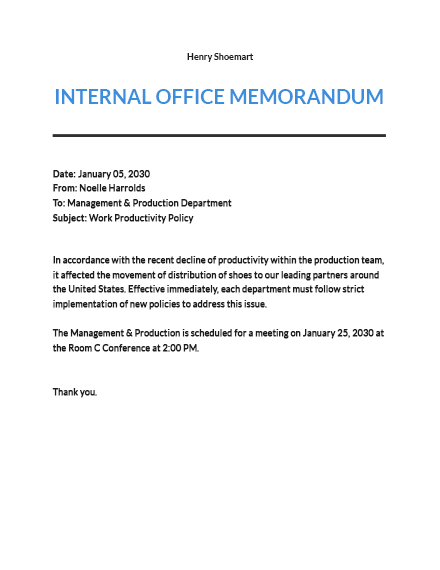 Henry Shoemart

INTERNAL OFFICE MEMORANDUM

Date: January 05, 2030
From: Noelle Harrolds
To: Management & Production Department
Subject: Work Productivity Policy

In accordance with the recent decline of productivity within the production team, it affected the movement of distribution of shoes to our leading partners around the United States. Effective immediately, each department must follow strict implementation of new policies to address this issue.

The Management & Production is scheduled for a meeting on January 25, 2030 at the Room C Conference at 2:00 PM.

Thank you.